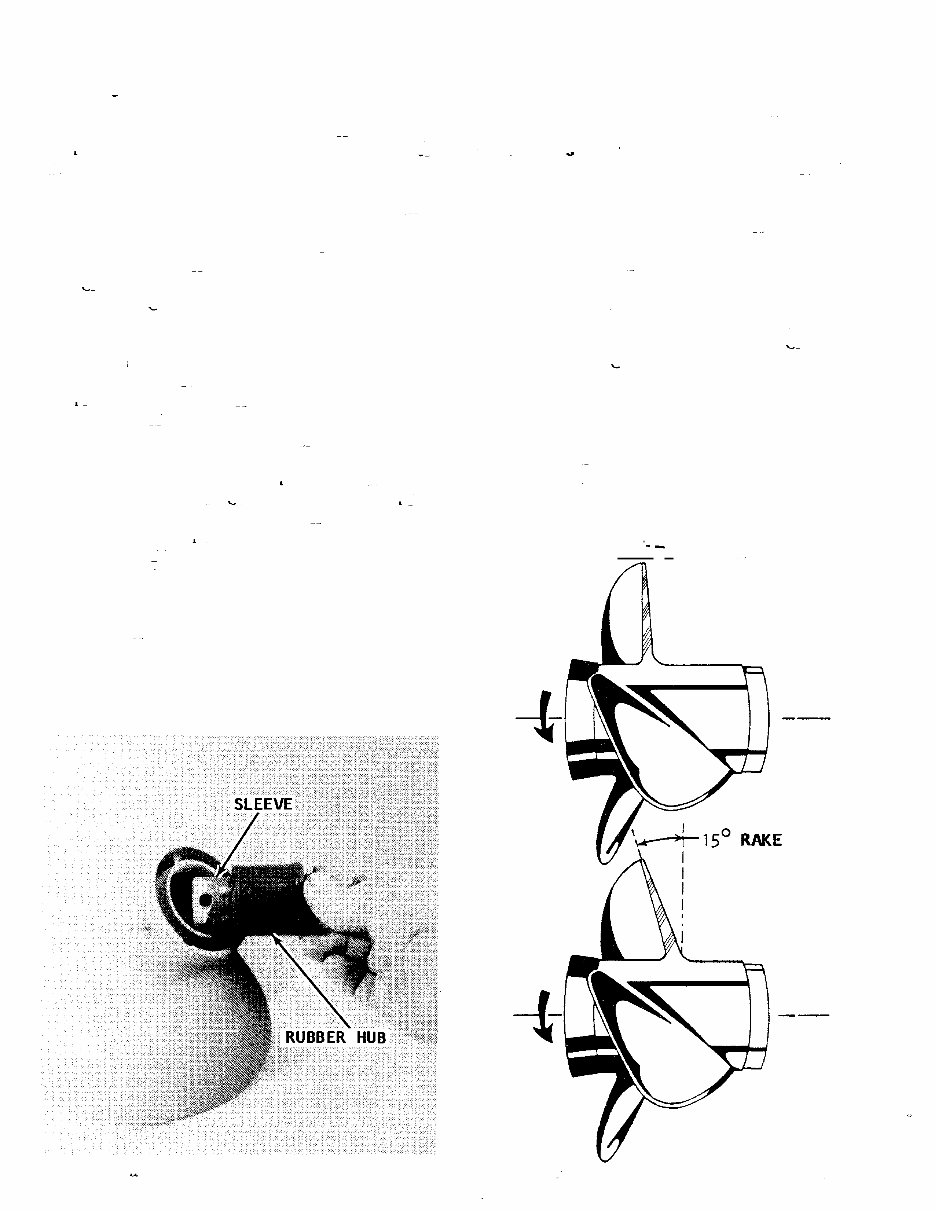 SLEEVE

RUBBER HUB

$15^\circ$ RAKE